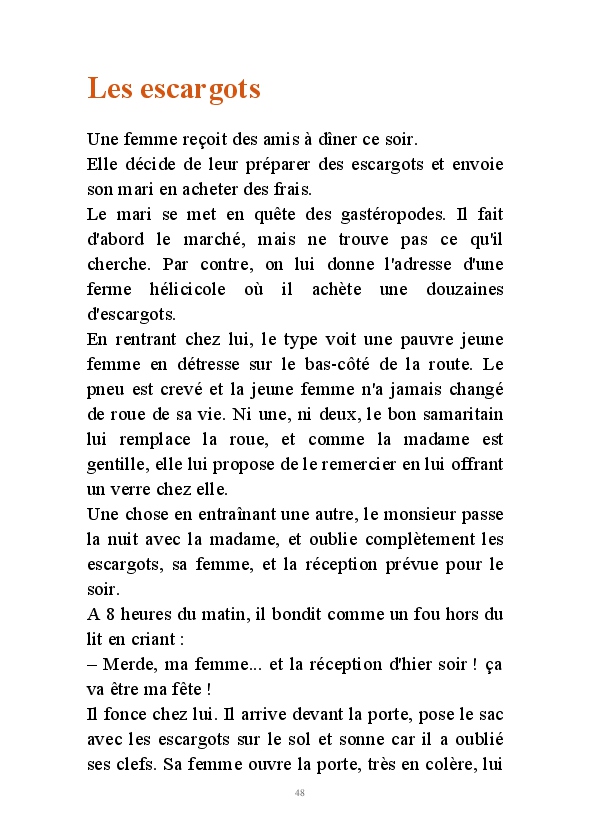 Les escargots

Une femme reçoit des amis à dîner ce soir.
Elle décide de leur préparer des escargots et envoie son mari en acheter des frais.
Le mari se met en quête des gastéropodes. Il fait d'abord le marché, mais ne trouve pas ce qu'il cherche. Par contre, on lui donne l'adresse d'une ferme hélicicole où il achète une douzaines d'escargots.
En rentrant chez lui, le type voit une pauvre jeune femme en détresse sur le bas-côté de la route. Le pneu est crevé et la jeune femme n'a jamais changé de roue de sa vie. Ni une, ni deux, le bon samaritain lui remplace la roue, et comme la madame est gentille, elle lui propose de le remercier en lui offrant un verre chez elle.
Une chose en entraînant une autre, le monsieur passe la nuit avec la madame, et oublie complètement les escargots, sa femme, et la réception prévue pour le soir.
A 8 heures du matin, il bondit comme un fou hors du lit en criant :
– Merde, ma femme... et la réception d'hier soir ! ça va être ma fête !
Il fonce chez lui. Il arrive devant la porte, pose le sac avec les escargots sur le sol et sonne car il a oublié ses clefs. Sa femme ouvre la porte, très en colère, lui

48